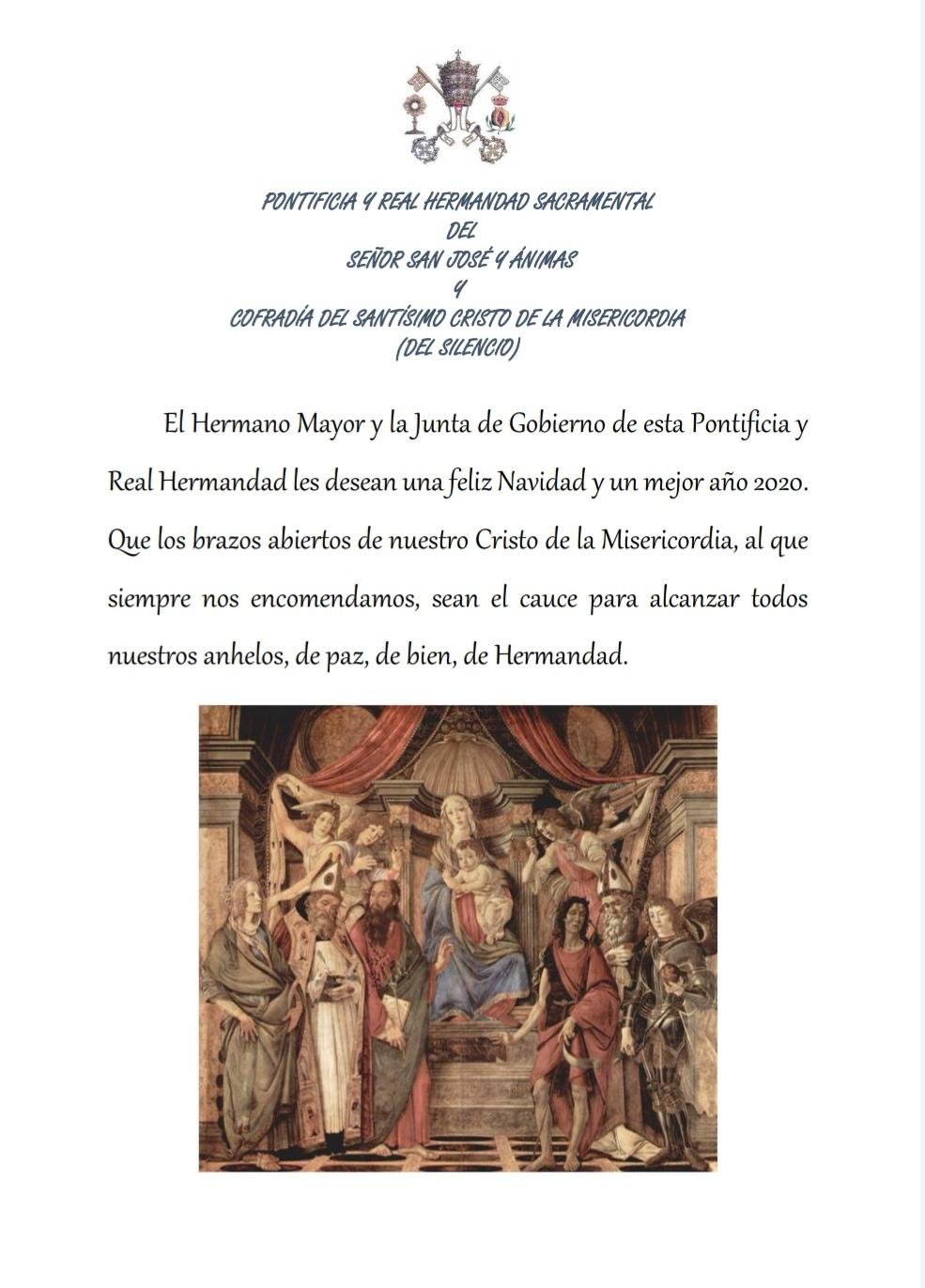 PONTIFICIA Y REAL HERMANDAD SACRAMENTAL
DEL
SEÑOR SAN JOSÉ Y ÁNIMAS
Y
COFRADÍA DEL SANTÍSIMO CRISTO DE LA MISERICORDIA
(DEL SILENCIO)

El Hermano Mayor y la Junta de Gobierno de esta Pontificia y Real Hermandad les desean una feliz Navidad y un mejor año 2020. Que los brazos abiertos de nuestro Cristo de la Misericordia, al que siempre nos encomendamos, sean el cauce para alcanzar todos nuestros anhelos, de paz, de bien, de Hermandad.